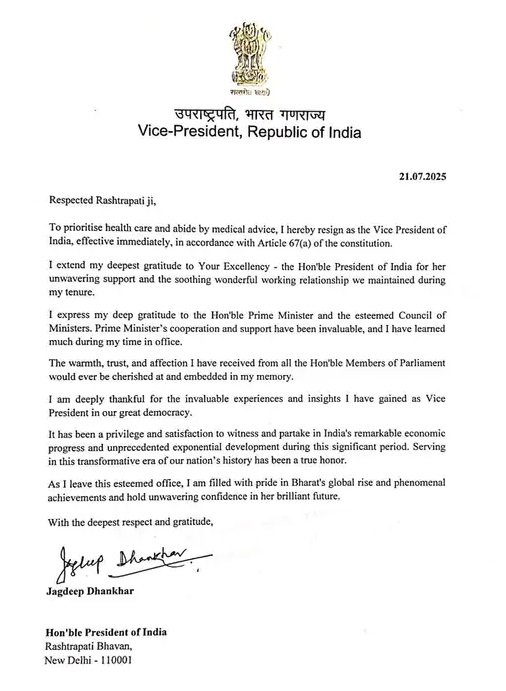 सत्यमेव जयते

उपराष्ट्रपति, भारत गणराज्य
Vice-President, Republic of India

21.07.2025

Respected Rashtrapati ji,

To prioritise health care and abide by medical advice, I hereby resign as the Vice President of India, effective immediately, in accordance with Article 67(a) of the constitution.

I extend my deepest gratitude to Your Excellency - the Hon'ble President of India for her unwavering support and the soothing wonderful working relationship we maintained during my tenure.

I express my deep gratitude to the Hon'ble Prime Minister and the esteemed Council of Ministers. Prime Minister's cooperation and support have been invaluable, and I have learned much during my time in office.

The warmth, trust, and affection I have received from all the Hon'ble Members of Parliament would ever be cherished at and embedded in my memory.

I am deeply thankful for the invaluable experiences and insights I have gained as Vice President in our great democracy.

It has been a privilege and satisfaction to witness and partake in India's remarkable economic progress and unprecedented exponential development during this significant period. Serving in this transformative era of our nation's history has been a true honor.

As I leave this esteemed office, I am filled with pride in Bharat's global rise and phenomenal achievements and hold unwavering confidence in her brilliant future.

With the deepest respect and gratitude,

Jagdeep Dhankhar

Jagdeep Dhankhar

Hon'ble President of India
Rashtrapati Bhavan,
New Delhi - 110001